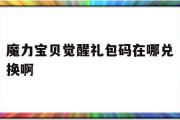 魔力宝贝觉醒礼包码在哪兑换啊